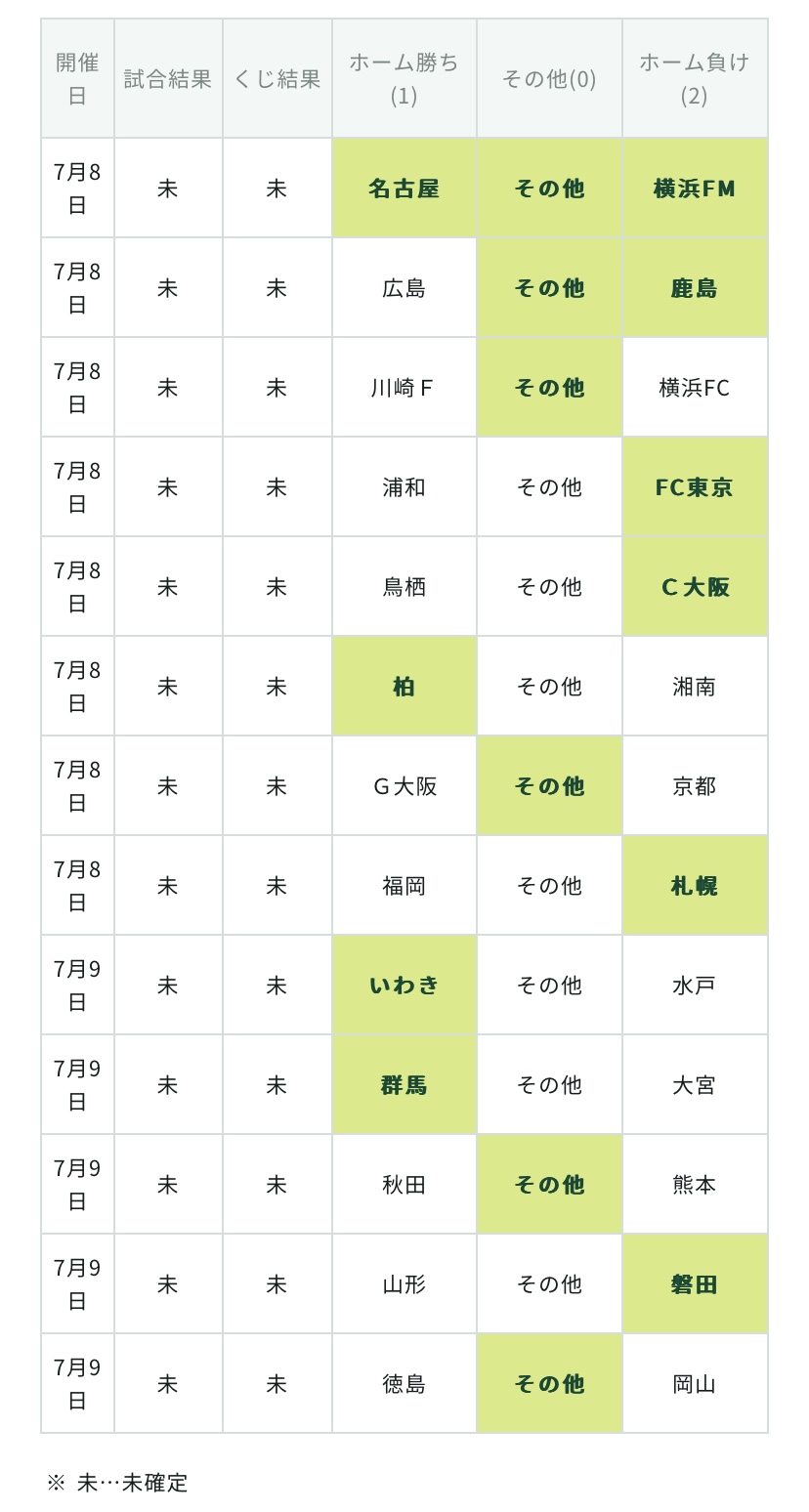 | 開催日 | 試合結果 | くじ結果 | ホーム勝ち(1) | その他(0) | ホーム負け(2) |
|---|---|---|---|---|---|
| 7月8日 | 未 | 未 | 名古屋 | その他 | 横浜FM |
| 7月8日 | 未 | 未 | 広島 | その他 | 鹿島 |
| 7月8日 | 未 | 未 | 川崎Ｆ | その他 | 横浜FC |
| 7月8日 | 未 | 未 | 浦和 | その他 | FC東京 |
| 7月8日 | 未 | 未 | 鳥栖 | その他 | Ｃ大阪 |
| 7月8日 | 未 | 未 | 柏 | その他 | 湘南 |
| 7月8日 | 未 | 未 | Ｇ大阪 | その他 | 京都 |
| 7月8日 | 未 | 未 | 福岡 | その他 | 札幌 |
| 7月9日 | 未 | 未 | いわき | その他 | 水戸 |
| 7月9日 | 未 | 未 | 群馬 | その他 | 大宮 |
| 7月9日 | 未 | 未 | 秋田 | その他 | 熊本 |
| 7月9日 | 未 | 未 | 山形 | その他 | 磐田 |
| 7月9日 | 未 | 未 | 徳島 | その他 | 岡山 |

※ 未…未確定